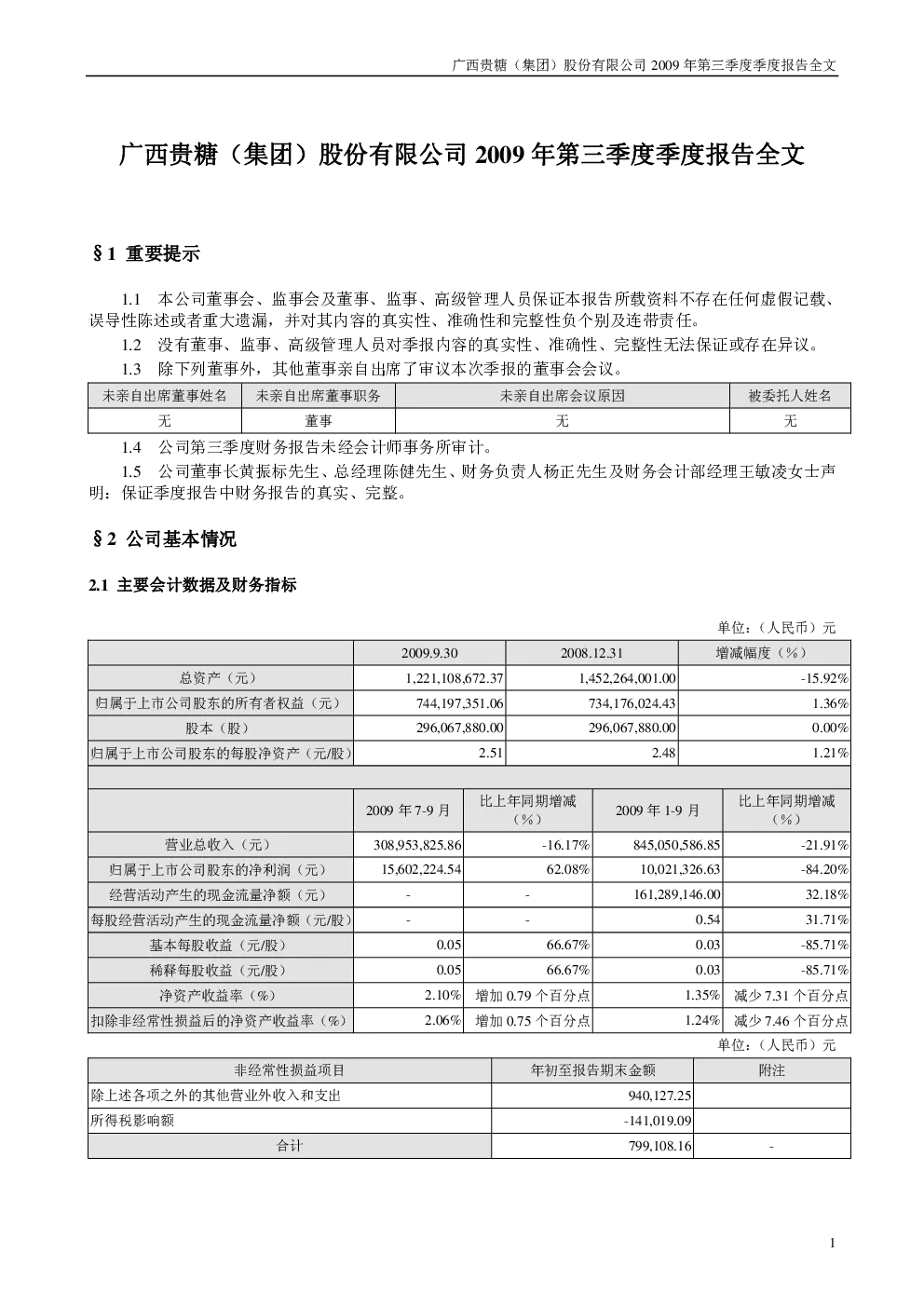 广西贵糖（集团）股份有限公司 2009 年第三季度季度报告全文

广西贵糖（集团）股份有限公司 2009 年第三季度季度报告全文

§1 重要提示

1.1 本公司董事会、监事会及董事、监事、高级管理人员保证本报告所载资料不存在任何虚假记载、误导性陈述或者重大遗漏，并对其内容的真实性、准确性和完整性负个别及连带责任。

1.2 没有董事、监事、高级管理人员对季报内容的真实性、准确性、完整性无法保证或存在异议。

1.3 除下列董事外，其他董事亲自出席了审议本次季报的董事会会议。

| 未亲自出席董事姓名 | 未亲自出席董事职务 | 未亲自出席会议原因 | 被委托人姓名 |
|---|---|---|---|
| 无 | 董事 | 无 | 无 |

1.4 公司第三季度财务报告未经会计师事务所审计。

1.5 公司董事长黄振标先生、总经理陈健先生、财务负责人杨正先生及财务会计部经理王敏凌女士声明：保证季度报告中财务报告的真实、完整。

§2 公司基本情况

2.1 主要会计数据及财务指标

单位：（人民币）元

| | 2009.9.30 | 2008.12.31 | 增减幅度（%） |
|---|---|---|---|
| 总资产（元） | 1,221,108,672.37 | 1,452,264,001.00 | -15.92% |
| 归属于上市公司股东的所有者权益（元） | 744,197,351.06 | 734,176,024.43 | 1.36% |
| 股本（股） | 296,067,880.00 | 296,067,880.00 | 0.00% |
| 归属于上市公司股东的每股净资产（元/股） | 2.51 | 2.48 | 1.21% |

| | 2009 年 7-9 月 | 比上年同期增减（%） | 2009 年 1-9 月 | 比上年同期增减（%） |
|---|---|---|---|---|
| 营业总收入（元） | 308,953,825.86 | -16.17% | 845,050,586.85 | -21.91% |
| 归属于上市公司股东的净利润（元） | 15,602,224.54 | 62.08% | 10,021,326.63 | -84.20% |
| 经营活动产生的现金流量净额（元） | - | - | 161,289,146.00 | 32.18% |
| 每股经营活动产生的现金流量净额（元/股） | - | - | 0.54 | 31.71% |
| 基本每股收益（元/股） | 0.05 | 66.67% | 0.03 | -85.71% |
| 稀释每股收益（元/股） | 0.05 | 66.67% | 0.03 | -85.71% |
| 净资产收益率（%） | 2.10% | 增加 0.79 个百分点 | 1.35% | 减少 7.31 个百分点 |
| 扣除非经常性损益后的净资产收益率（%） | 2.06% | 增加 0.75 个百分点 | 1.24% | 减少 7.46 个百分点 |

单位：（人民币）元

| 非经常性损益项目 | 年初至报告期末金额 | 附注 |
|---|---|---|
| 除上述各项之外的其他营业外收入和支出 | 940,127.25 | |
| 所得税影响额 | -141,019.09 | |
| 合计 | 799,108.16 | - |

1